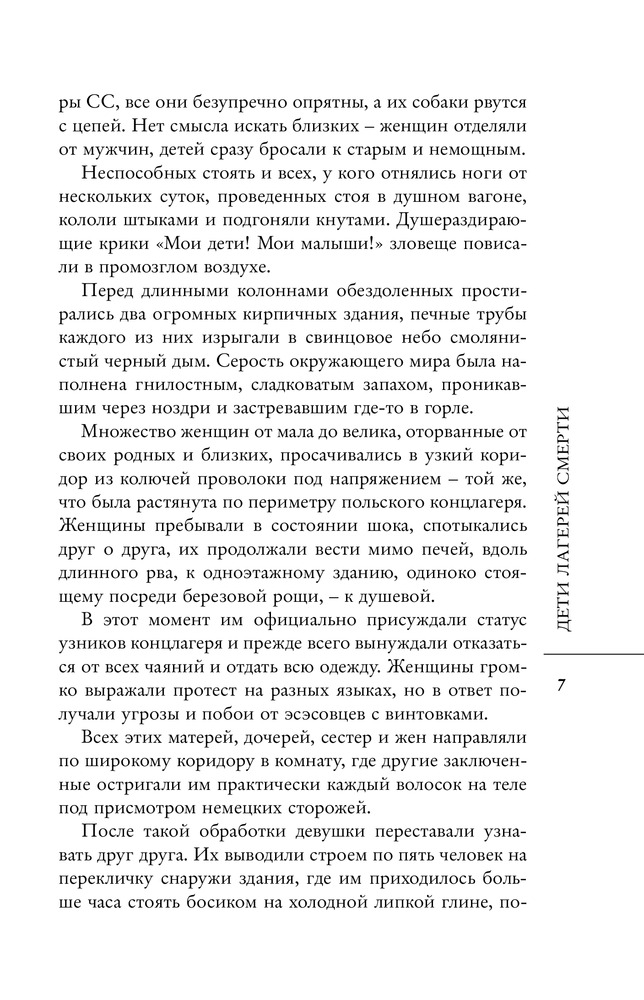 ры СС, все они безупречно опрятны, а их собаки рвутся с цепей. Нет смысла искать близких – женщин отделяли от мужчин, детей сразу бросали к старым и немощным.

Неспособных стоять и всех, у кого отнялись ноги от нескольких суток, проведенных стоя в душном вагоне, кололи штыками и подгоняли кнутами. Душераздирающие крики «Мои дети! Мои малыши!» зловеще повисали в промозглом воздухе.

Перед длинными колоннами обездоленных простирались два огромных кирпичных здания, печные трубы каждого из них изрыгали в свинцовое небо смолянистый черный дым. Серость окружающего мира была наполнена гнилостным, сладковатым запахом, проникавшим через ноздри и застревавшим где-то в горле.

Множество женщин от мала до велика, оторванные от своих родных и близких, просачивались в узкий коридор из колючей проволоки под напряжением – той же, что была растянута по периметру польского концлагеря. Женщины пребывали в состоянии шока, спотыкались друг о друга, их продолжали вести мимо печей, вдоль длинного рва, к одноэтажному зданию, одиноко стоящему посреди березовой рощи, – к душевой.

В этот момент им официально присуждали статус узников концлагеря и прежде всего вынуждали отказаться от всех чаяний и отдать всю одежду. Женщины громко выражали протест на разных языках, но в ответ получали угрозы и побои от эсэсовцев с винтовками.

Всех этих матерей, дочерей, сестер и жен направляли по широкому коридору в комнату, где другие заключенные остригали им практически каждый волосок на теле под присмотром немецких сторожей.

После такой обработки девушки переставали узнавать друг друга. Их выводили строем по пять человек на перекличку снаружи здания, где им приходилось больше часа стоять босиком на холодной липкой глине, по-

ДЕТИ ЛАГЕРЕЙ СМЕРТИ

7